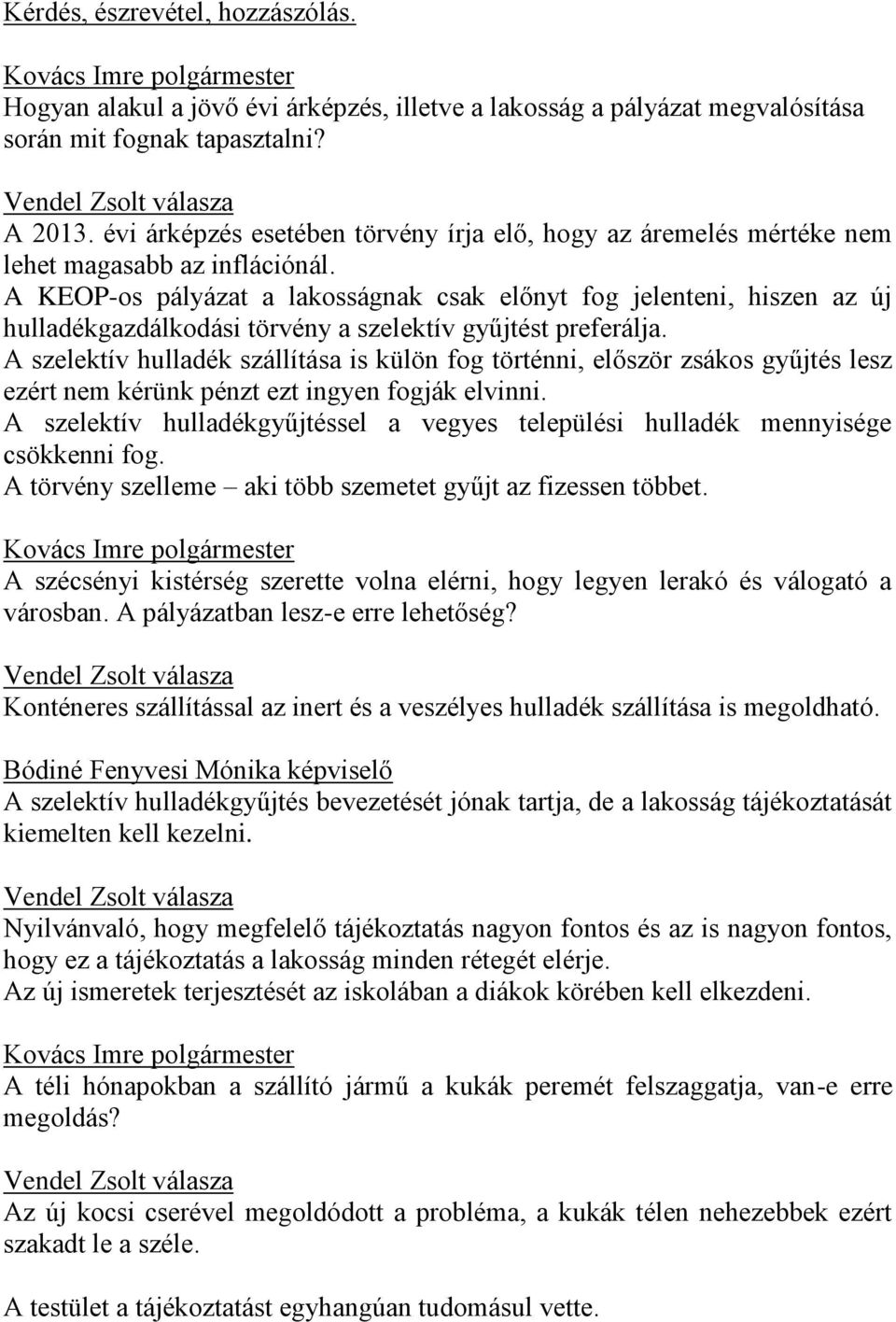 Kérdés, észrevétel, hozzászólás.

Kovács Imre polgármester
Hogyan alakul a jövő évi árképzés, illetve a lakosság a pályázat megvalósítása során mit fognak tapasztalni?

Vendel Zsolt válasza
A 2013. évi árképzés esetében törvény írja elő, hogy az áremelés mértéke nem lehet magasabb az inflációnál.
A KEOP-os pályázat a lakosságnak csak előnyt fog jelenteni, hiszen az új hulladékgazdálkodási törvény a szelektív gyűjtést preferálja.
A szelektív hulladék szállítása is külön fog történni, először zsákos gyűjtés lesz ezért nem kérünk pénzt ezt ingyen fogják elvinni.
A szelektív hulladékgyűjtéssel a vegyes települési hulladék mennyisége csökkenni fog.
A törvény szelleme – aki több szemetet gyűjt az fizessen többet.

Kovács Imre polgármester
A szécsényi kistérség szerette volna elérni, hogy legyen lerakó és válogató a városban. A pályázatban lesz-e erre lehetőség?

Vendel Zsolt válasza
Konténeres szállítással az inert és a veszélyes hulladék szállítása is megoldható.

Bódiné Fenyvesi Mónika képviselő
A szelektív hulladékgyűjtés bevezetését jónak tartja, de a lakosság tájékoztatását kiemelten kell kezelni.

Vendel Zsolt válasza
Nyilvánvaló, hogy megfelelő tájékoztatás nagyon fontos és az is nagyon fontos, hogy ez a tájékoztatás a lakosság minden rétegét elérje.
Az új ismeretek terjesztését az iskolában a diákok körében kell elkezdeni.

Kovács Imre polgármester
A téli hónapokban a szállító jármű a kukák peremét felszaggatja, van-e erre megoldás?

Vendel Zsolt válasza
Az új kocsi cserével megoldódott a probléma, a kukák télen nehezebbek ezért szakadt le a széle.

A testület a tájékoztatást egyhangúan tudomásul vette.